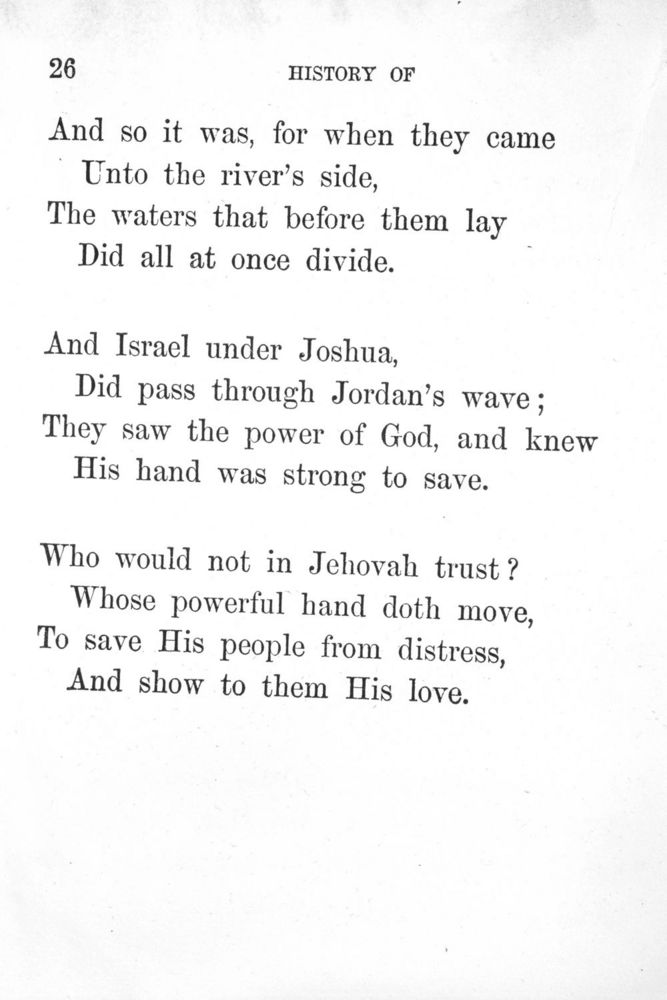 26 HISTORY OF

And so it was, for when they came
Unto the river's side,
The waters that before them lay
Did all at once divide.

And Israel under Joshua,
Did pass through Jordan's wave;
They saw the power of God, and knew
His hand was strong to save.

Who would not in Jehovah trust?
Whose powerful hand doth move,
To save His people from distress,
And show to them His love.